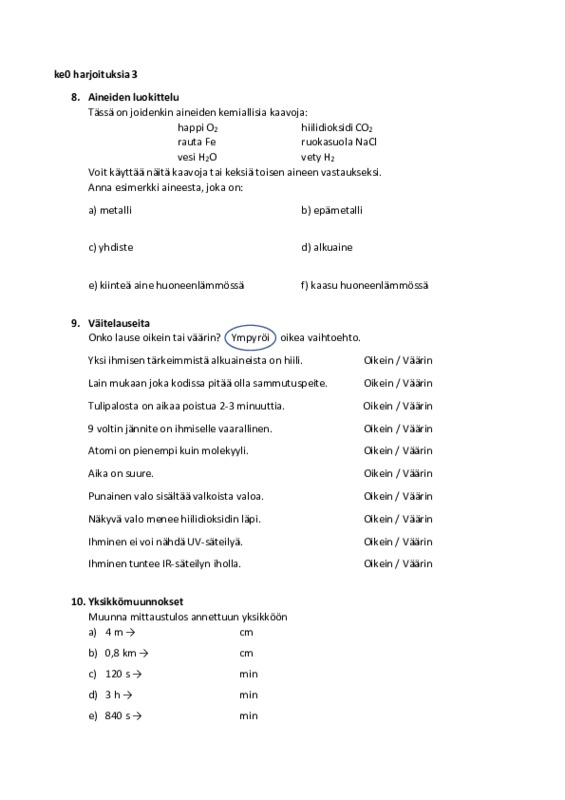 ke0 harjoituksia 3

8. Aineiden luokittelu
Tässä on joidenkin aineiden kemiallisia kaavoja:

happi $O_2$
rauta Fe
vesi $H_2O$

hiilidioksidi $CO_2$
ruokasuola NaCl
vety $H_2$

Voit käyttää näitä kaavoja tai keksiä toisen aineen vastaukseksi.
Anna esimerkki aineesta, joka on:

a) metalli

b) epämetalli

c) yhdiste

d) alkuaine

e) kiinteä aine huoneenlämmössä

f) kaasu huoneenlämmössä

9. Väitelauseita
Onko lause oikein tai väärin? Ympyröi oikea vaihtoehto.

Yksi ihmisen tärkeimmistä alkuaineista on hiili. Oikein / Väärin
Lain mukaan joka kodissa pitää olla sammutuspeite. Oikein / Väärin
Tulipalosta on aikaa poistua 2-3 minuuttia. Oikein / Väärin
9 voltin jännite on ihmiselle vaarallinen. Oikein / Väärin
Atomi on pienempi kuin molekyyli. Oikein / Väärin
Aika on suure. Oikein / Väärin
Punainen valo sisältää valkoista valoa. Oikein / Väärin
Näkyvä valo menee hiilidioksidin läpi. Oikein / Väärin
Ihminen ei voi nähdä UV-säteilyä. Oikein / Väärin
Ihminen tuntee IR-säteilyn iholla. Oikein / Väärin

10. Yksikkömuunnokset
Muunna mittaustulos annettuun yksikköön
a) 4 m → cm
b) 0,8 km → cm
c) 120 s → min
d) 3 h → min
e) 840 s → min